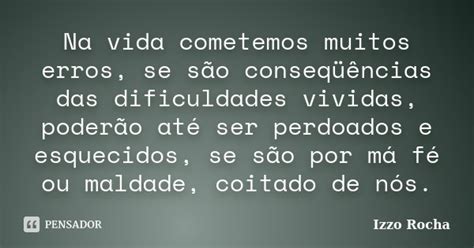 Na vida cometemos muitos erros, se são conseqüências das dificuldades vividas, poderão até ser perdoados e esquecidos, se são por má fé ou maldade, coitado de nós.

PENSADOR

Izzo Rocha